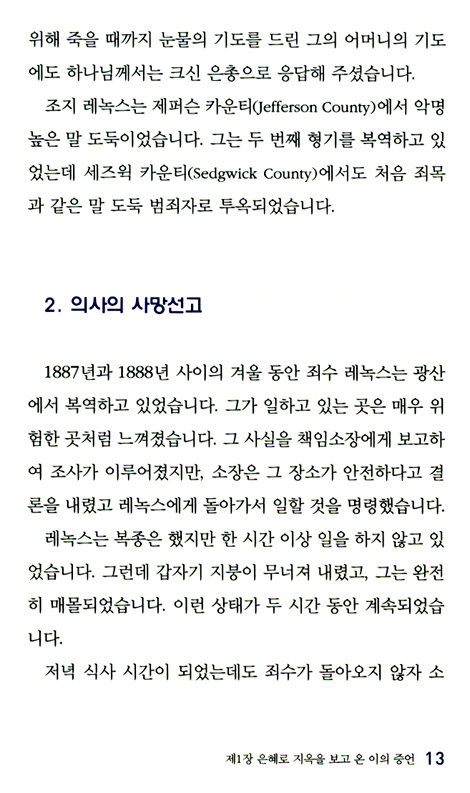 위해 죽을 때까지 눈물의 기도를 드린 그의 어머니의 기도에도 하나님께서는 크신 은총으로 응답해 주셨습니다.

조지 레녹스는 제퍼슨 카운티(Jefferson County)에서 악명 높은 말 도둑이었습니다. 그는 두 번째 형기를 복역하고 있었는데 세즈윅 카운티(Sedgwick County)에서도 처음 죄목과 같은 말 도둑 범죄자로 투옥되었습니다.

2. 의사의 사망선고

1887년과 1888년 사이의 겨울 동안 죄수 레녹스는 광산에서 복역하고 있었습니다. 그가 일하고 있는 곳은 매우 위험한 곳처럼 느껴졌습니다. 그 사실을 책임소장에게 보고하여 조사가 이루어졌지만, 소장은 그 장소가 안전하다고 결론을 내렸고 레녹스에게 돌아가서 일할 것을 명령했습니다.

레녹스는 복종은 했지만 한 시간 이상 일을 하지 않고 있었습니다. 그런데 갑자기 지붕이 무너져 내렸고, 그는 완전히 매몰되었습니다. 이런 상태가 두 시간 동안 계속되었습니다.

저녁 식사 시간이 되었는데도 죄수가 돌아오지 않자 소

제1장 은혜로 지옥을 보고 온 이의 증언 13